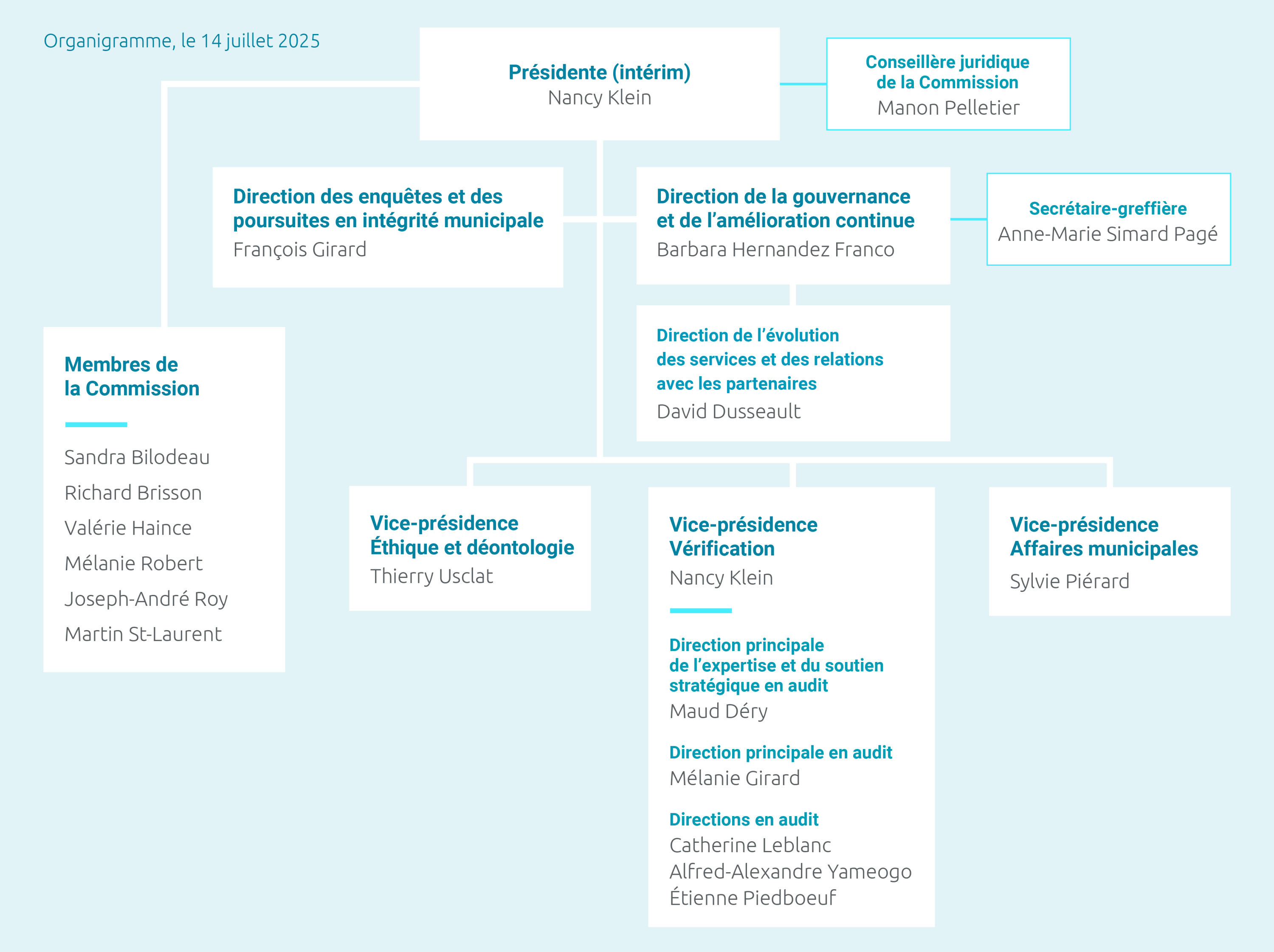 Organigramme, le 14 juillet 2025

Présidente (intérim)
Nancy Klein

Conseillère juridique de la Commission
Manon Pelletier

Direction des enquêtes et des poursuites en intégrité municipale
François Girard

Direction de la gouvernance et de l'amélioration continue
Barbara Hernandez Franco

Secrétaire-greffière
Anne-Marie Simard Pagé

Direction de l'évolution des services et des relations avec les partenaires
David Dusseault

Membres de la Commission

Sandra Bilodeau
Richard Brisson
Valérie Haince
Mélanie Robert
Joseph-André Roy
Martin St-Laurent

Vice-présidence Éthique et déontologie
Thierry Usclat

Vice-présidence Vérification
Nancy Klein

Direction principale de l'expertise et du soutien stratégique en audit
Maud Déry

Direction principale en audit
Mélanie Girard

Directions en audit
Catherine Leblanc
Alfred-Alexandre Yameogo
Étienne Piedboeuf

Vice-présidence Affaires municipales
Sylvie Piérard